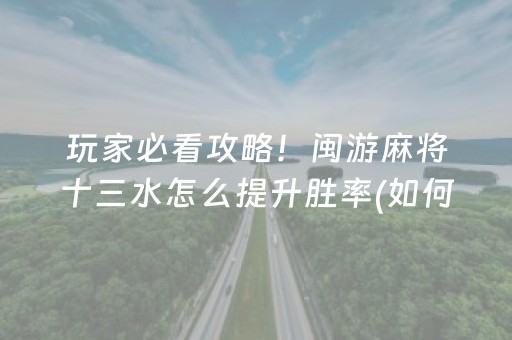 玩家必看攻略！闽游麻将十三水怎么提升胜率(如何